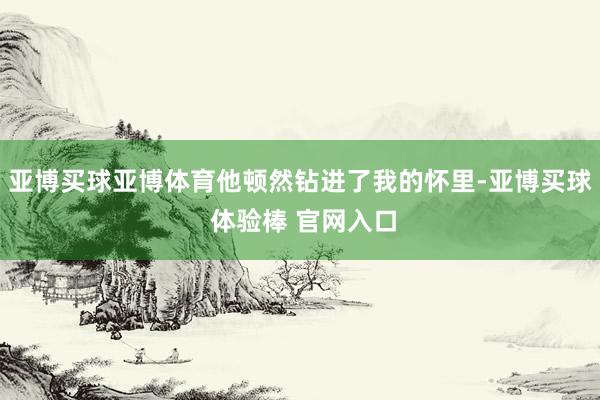 亚博买球亚博体育他顿然钻进了我的怀里-亚博买球体验棒 官网入口